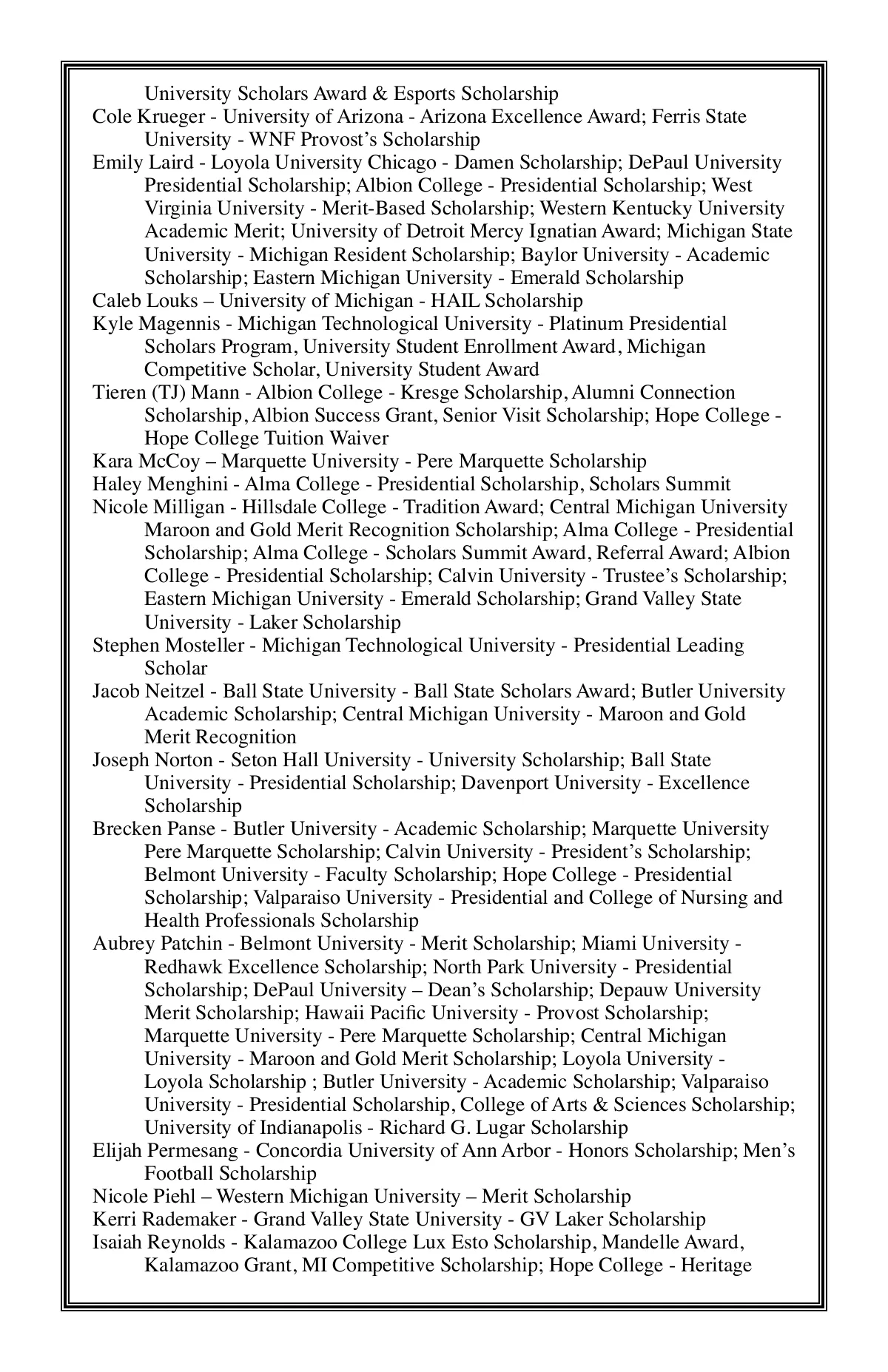 University Scholars Award & Esports Scholarship

Cole Krueger - University of Arizona - Arizona Excellence Award; Ferris State University - WNF Provost's Scholarship

Emily Laird - Loyola University Chicago - Damen Scholarship; DePaul University Presidential Scholarship; Albion College - Presidential Scholarship; West Virginia University - Merit-Based Scholarship; Western Kentucky University Academic Merit; University of Detroit Mercy Ignatian Award; Michigan State University - Michigan Resident Scholarship; Baylor University - Academic Scholarship; Eastern Michigan University - Emerald Scholarship

Caleb Louks – University of Michigan - HAIL Scholarship

Kyle Magennis - Michigan Technological University - Platinum Presidential Scholars Program, University Student Enrollment Award, Michigan Competitive Scholar, University Student Award

Tieren (TJ) Mann - Albion College - Kresge Scholarship, Alumni Connection Scholarship, Albion Success Grant, Senior Visit Scholarship; Hope College - Hope College Tuition Waiver

Kara McCoy – Marquette University - Pere Marquette Scholarship

Haley Menghini - Alma College - Presidential Scholarship, Scholars Summit

Nicole Milligan - Hillsdale College - Tradition Award; Central Michigan University Maroon and Gold Merit Recognition Scholarship; Alma College - Presidential Scholarship; Alma College - Scholars Summit Award, Referral Award; Albion College - Presidential Scholarship; Calvin University - Trustee's Scholarship; Eastern Michigan University - Emerald Scholarship; Grand Valley State University - Laker Scholarship

Stephen Mosteller - Michigan Technological University - Presidential Leading Scholar

Jacob Neitzel - Ball State University - Ball State Scholars Award; Butler University Academic Scholarship; Central Michigan University - Maroon and Gold Merit Recognition

Joseph Norton - Seton Hall University - University Scholarship; Ball State University - Presidential Scholarship; Davenport University - Excellence Scholarship

Brecken Panse - Butler University - Academic Scholarship; Marquette University Pere Marquette Scholarship; Calvin University - President's Scholarship; Belmont University - Faculty Scholarship; Hope College - Presidential Scholarship; Valparaiso University - Presidential and College of Nursing and Health Professionals Scholarship

Aubrey Patchin - Belmont University - Merit Scholarship; Miami University - Redhawk Excellence Scholarship; North Park University - Presidential Scholarship; DePaul University – Dean's Scholarship; Depauw University Merit Scholarship; Hawaii Pacific University - Provost Scholarship; Marquette University - Pere Marquette Scholarship; Central Michigan University - Maroon and Gold Merit Scholarship; Loyola University - Loyola Scholarship ; Butler University - Academic Scholarship; Valparaiso University - Presidential Scholarship, College of Arts & Sciences Scholarship; University of Indianapolis - Richard G. Lugar Scholarship

Elijah Permesang - Concordia University of Ann Arbor - Honors Scholarship; Men's Football Scholarship

Nicole Piehl – Western Michigan University – Merit Scholarship

Kerri Rademaker - Grand Valley State University - GV Laker Scholarship

Isaiah Reynolds - Kalamazoo College Lux Esto Scholarship, Mandelle Award, Kalamazoo Grant, MI Competitive Scholarship; Hope College - Heritage